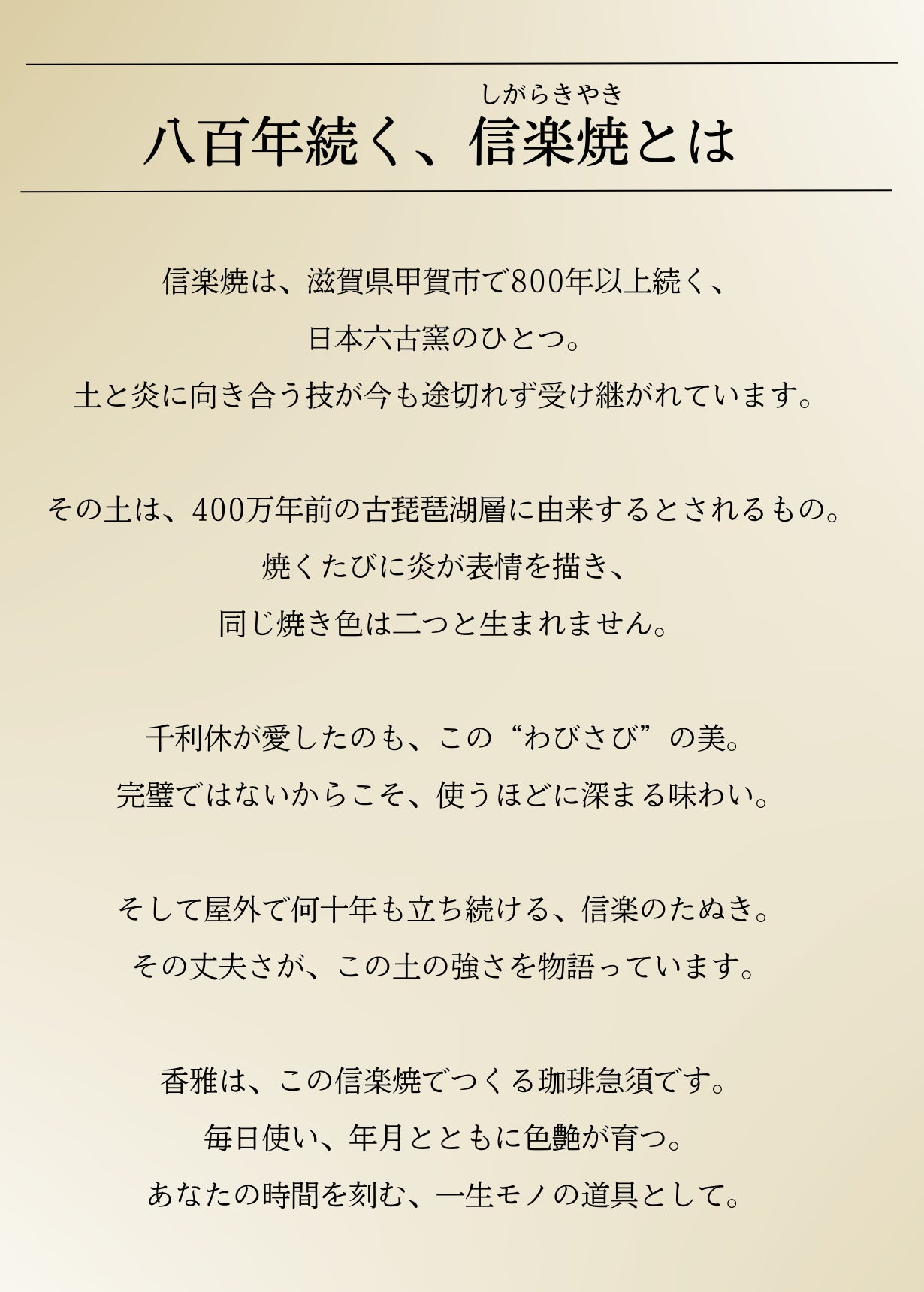 しがらきやき

八百年続く、信楽焼とは

信楽焼は、滋賀県甲賀市で800年以上続く、
日本六古窯のひとつ。
土と炎に向き合う技が今も途切れず受け継がれています。

その土は、400万年前の古琵琶湖層に由来するとされるもの。
焼くたびに炎が表情を描き、
同じ焼き色は二つと生まれません。

千利休が愛したのも、この“わびさび”の美。
完璧ではないからこそ、使うほどに深まる味わい。

そして屋外で何十年も立ち続ける、信楽のたぬき。
その丈夫さが、この土の強さを物語っています。

香雅は、この信楽焼でつくる珈琲急須です。
毎日使い、年月とともに色艶が育つ。
あなたの時間を刻む、一生モノの道具として。